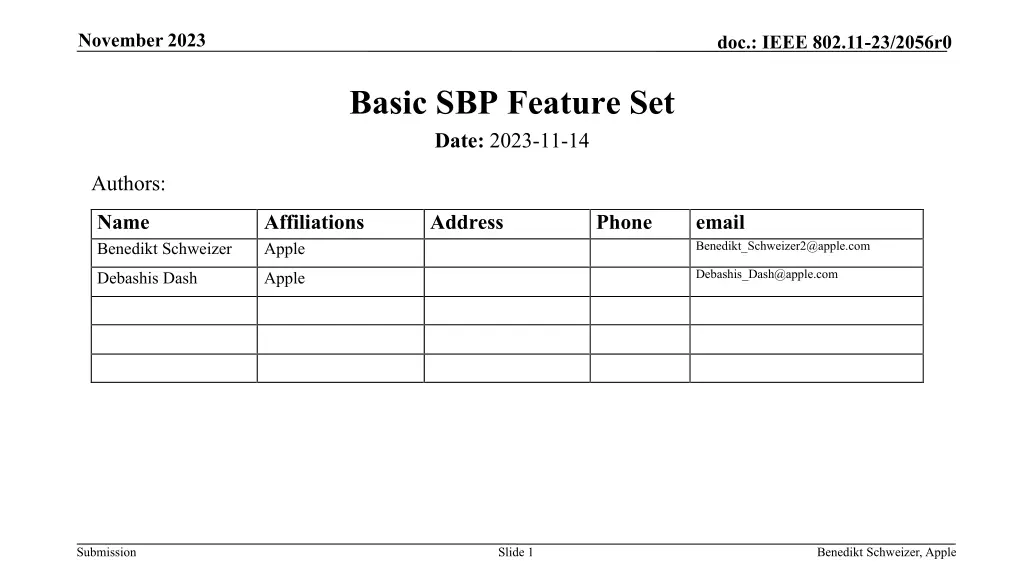 November 2023

doc.: IEEE 802.11-23/2056r0

Basic SBP Feature Set

Date: 2023-11-14

Authors:

| Name | Affiliations | Address | Phone | email |
|---|---|---|---|---|
| Benedikt Schweizer | Apple | | | Benedikt_Schweizer2@apple.com |
| Debashis Dash | Apple | | | Debashis_Dash@apple.com |
| | | | | |
| | | | | |
| | | | | |

Submission

Slide 1

Benedikt Schweizer, Apple